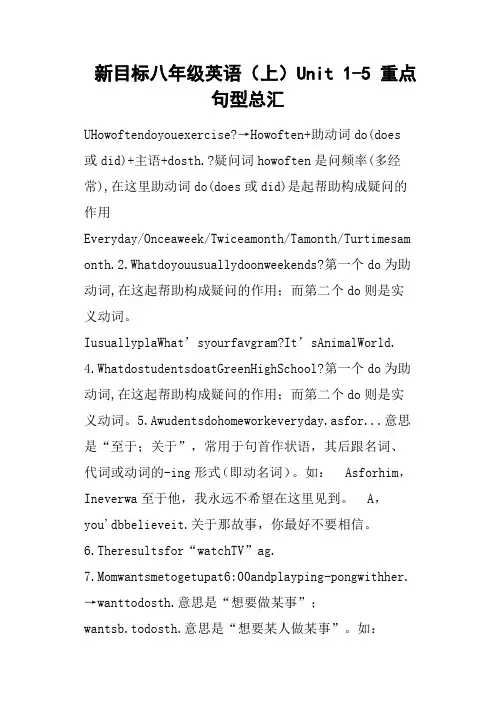 新目标八年级英语（上）Unit 1-5 重点句型总汇

UHowoftendoyouexercise?→Howoften+助动词 do(does 或 did)+主语+dosth.?疑问词 howoften 是问频率(多经常),在这里助动词 do(does 或 did)是起帮助构成疑问的作用

Everyday/Onceaweek/Twiceamonth/Tamonth/Turtimesamonth.2.Whatdoyouusuallydoonweekends?第一个 do 为助动词,在这起帮助构成疑问的作用；而第二个 do 则是实义动词。

IusuallyplaWhat’syourfavgram?It’sAnimalWorld.

4.WhatdostudentsdoatGreenHighSchool?第一个 do 为助动词,在这起帮助构成疑问的作用；而第二个 do 则是实义动词。5.Awudentsdohomeworkeveryday.asfor...意思是“至于；关于”，常用于句首作状语，其后跟名词、代词或动词的-ing 形式(即动名词)。如： Asforhim，Ineverwa 至于他，我永远不希望在这里见到。 A，you'dbbelieveit.关于那故事，你最好不要相信。

6.Theresultsfor“watchTV”ag.

7.Momwantsmetogetupat6:00andplayping-pongwithher.→wanttodosth.意思是“想要做某事”；

wantsb.todosth.意思是“想要某人做某事”。如：